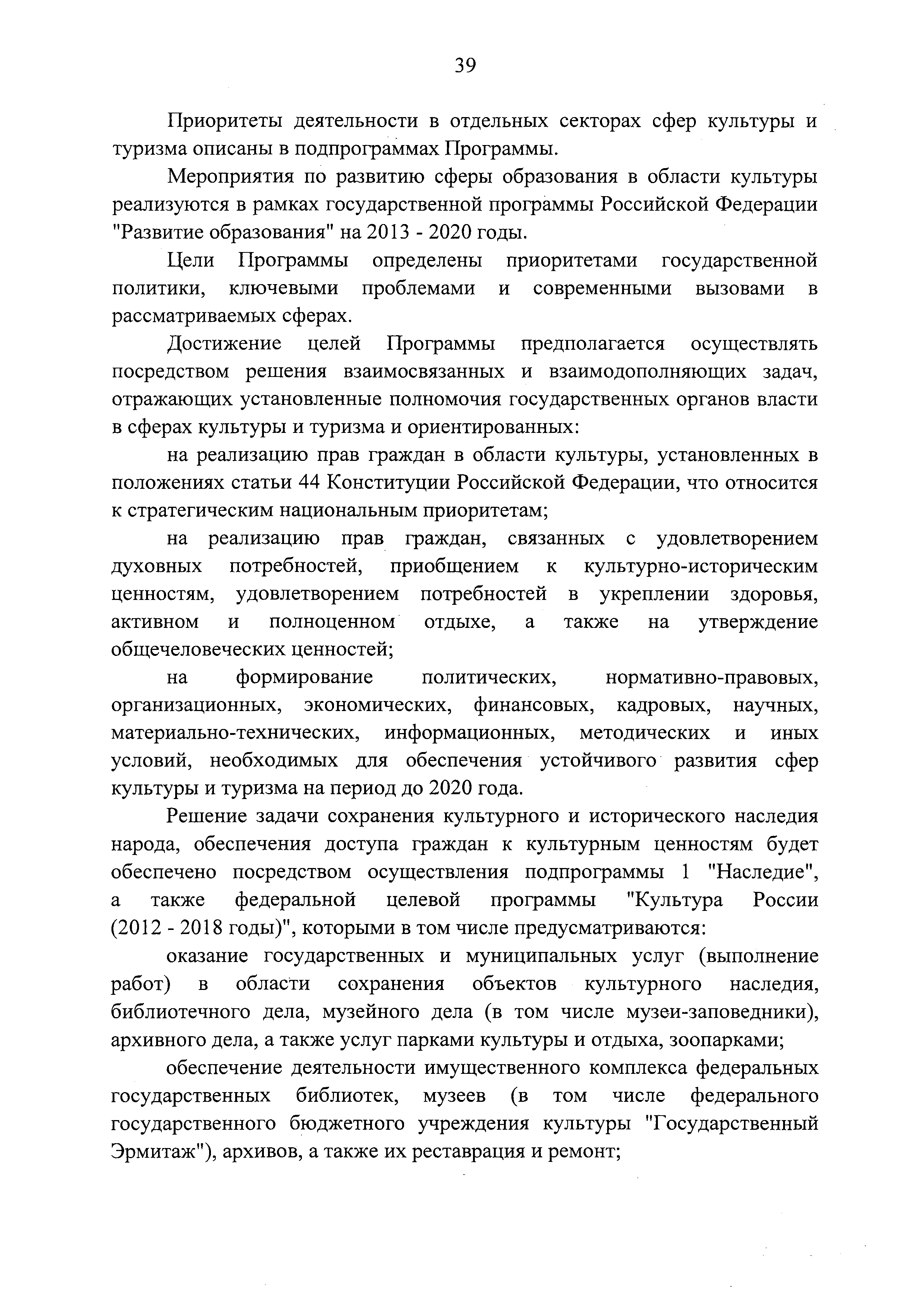 39

Приоритеты деятельности в отдельных секторах сфер культуры и туризма описаны в подпрограммах Программы.

Мероприятия по развитию сферы образования в области культуры реализуются в рамках государственной программы Российской Федерации "Развитие образования" на 2013 - 2020 годы.

Цели Программы определены приоритетами государственной политики, ключевыми проблемами и современными вызовами в рассматриваемых сферах.

Достижение целей Программы предполагается осуществлять посредством решения взаимосвязанных и взаимодополняющих задач, отражающих установленные полномочия государственных органов власти в сферах культуры и туризма и ориентированных:

на реализацию прав граждан в области культуры, установленных в положениях статьи 44 Конституции Российской Федерации, что относится к стратегическим национальным приоритетам;

на реализацию прав граждан, связанных с удовлетворением духовных потребностей, приобщением к культурно-историческим ценностям, удовлетворением потребностей в укреплении здоровья, активном и полноценном отдыхе, а также на утверждение общечеловеческих ценностей;

на формирование политических, нормативно-правовых, организационных, экономических, финансовых, кадровых, научных, материально-технических, информационных, методических и иных условий, необходимых для обеспечения устойчивого развития сфер культуры и туризма на период до 2020 года.

Решение задачи сохранения культурного и исторического наследия народа, обеспечения доступа граждан к культурным ценностям будет обеспечено посредством осуществления подпрограммы 1 "Наследие", а также федеральной целевой программы "Культура России (2012 - 2018 годы)", которыми в том числе предусматриваются:

оказание государственных и муниципальных услуг (выполнение работ) в области сохранения объектов культурного наследия, библиотечного дела, музейного дела (в том числе музеи-заповедники), архивного дела, а также услуг парками культуры и отдыха, зоопарками;

обеспечение деятельности имущественного комплекса федеральных государственных библиотек, музеев (в том числе федерального государственного бюджетного учреждения культуры "Государственный Эрмитаж"), архивов, а также их реставрация и ремонт;